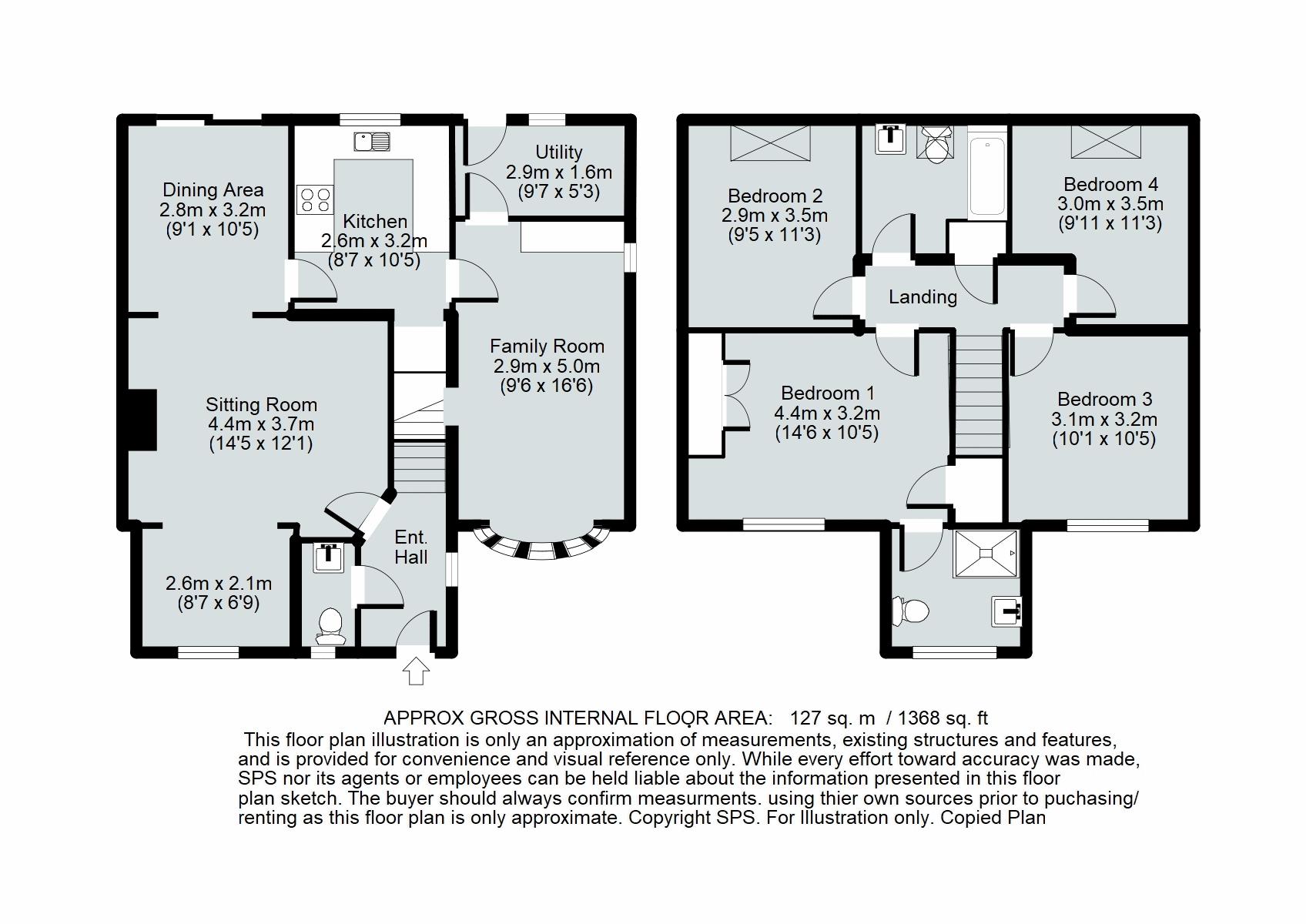 Dining Area
2.8m x 3.2m
(9'1 x 10'5)

Kitchen
2.6m x 3.2m
(8'7 x 10'5)

Utility
2.9m x 1.6m
(9'7 x 5'3)

Family Room
2.9m x 5.0m
(9'6 x 16'6)

Sitting Room
4.4m x 3.7m
(14'5 x 12'1)

Ent.
Hall

2.6m x 2.1m
(8'7 x 6'9)

Bedroom 2
2.9m x 3.5m
(9'5 x 11'3)

Bedroom 4
3.0m x 3.5m
(9'11 x 11'3)

Landing

Bedroom 1
4.4m x 3.2m
(14'6 x 10'5)

Bedroom 3
3.1m x 3.2m
(10'1 x 10'5)

APPROX GROSS INTERNAL FLOOR AREA: 127 sq. m / 1368 sq. ft
This floor plan illustration is only an approximation of measurements, existing structures and features, and is provided for convenience and visual reference only. While every effort toward accuracy was made, SPS nor its agents or employees can be held liable about the information presented in this floor plan sketch. The buyer should always confirm measurments. using thier own sources prior to puchasing/ renting as this floor plan is only approximate. Copyright SPS. For Illustration only. Copied Plan